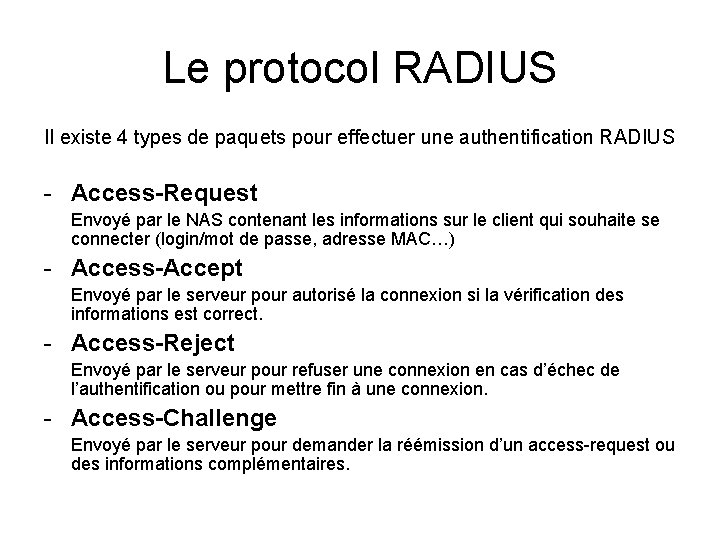 Le protocol RADIUS

Il existe 4 types de paquets pour effectuer une authentification RADIUS

- Access-Request

Envoyé par le NAS contenant les informations sur le client qui souhaite se connecter (login/mot de passe, adresse MAC…)

- Access-Accept

Envoyé par le serveur pour autorisé la connexion si la vérification des informations est correct.

- Access-Reject

Envoyé par le serveur pour refuser une connexion en cas d'échec de l'authentification ou pour mettre fin à une connexion.

- Access-Challenge

Envoyé par le serveur pour demander la réémission d'un access-request ou des informations complémentaires.